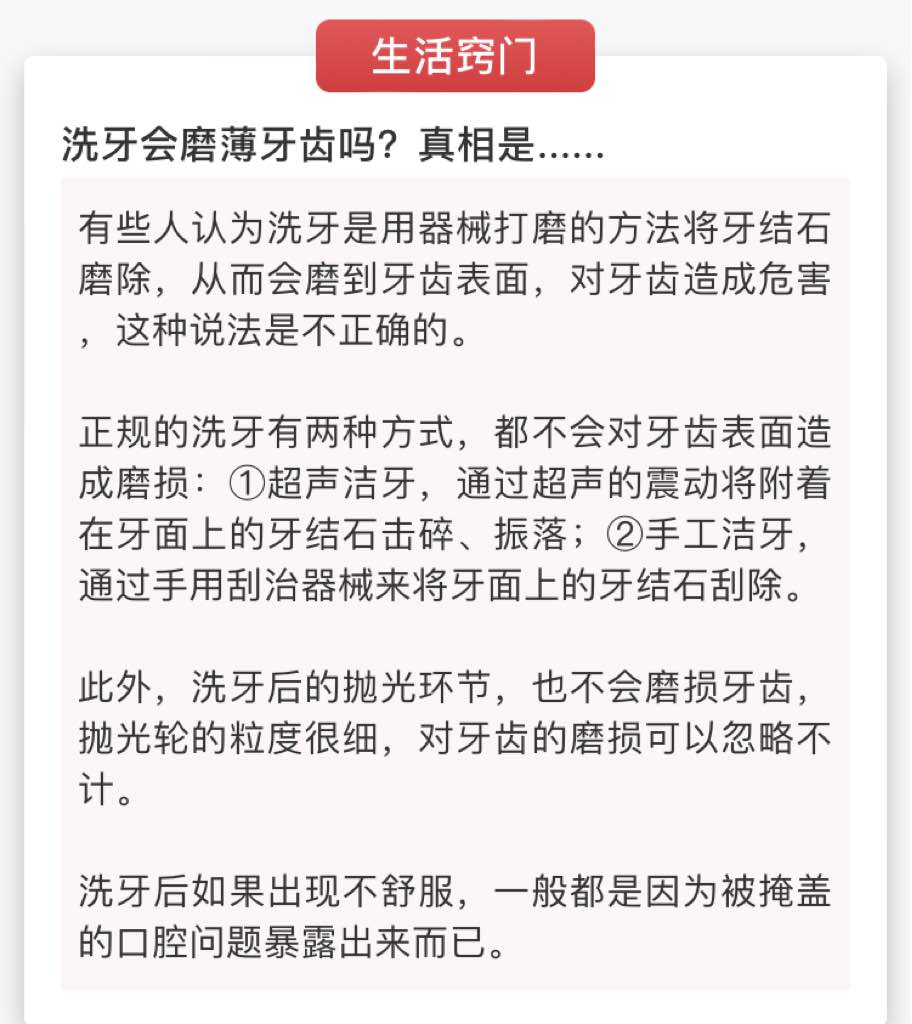 生活窍门

洗牙会磨薄牙齿吗？真相是……

有些人认为洗牙是用器械打磨的方法将牙结石磨除，从而会磨到牙齿表面，对牙齿造成危害，这种说法是不正确的。

正规的洗牙有两种方式，都不会对牙齿表面造成磨损：①超声洁牙，通过超声的震动将附着在牙面上的牙结石击碎、振落；②手工洁牙，通过手用刮治器械来将牙面上的牙结石刮除。

此外，洗牙后的抛光环节，也不会磨损牙齿，抛光轮的粒度很细，对牙齿的磨损可以忽略不计。

洗牙后如果出现不舒服，一般都是因为被掩盖的口腔问题暴露出来而已。